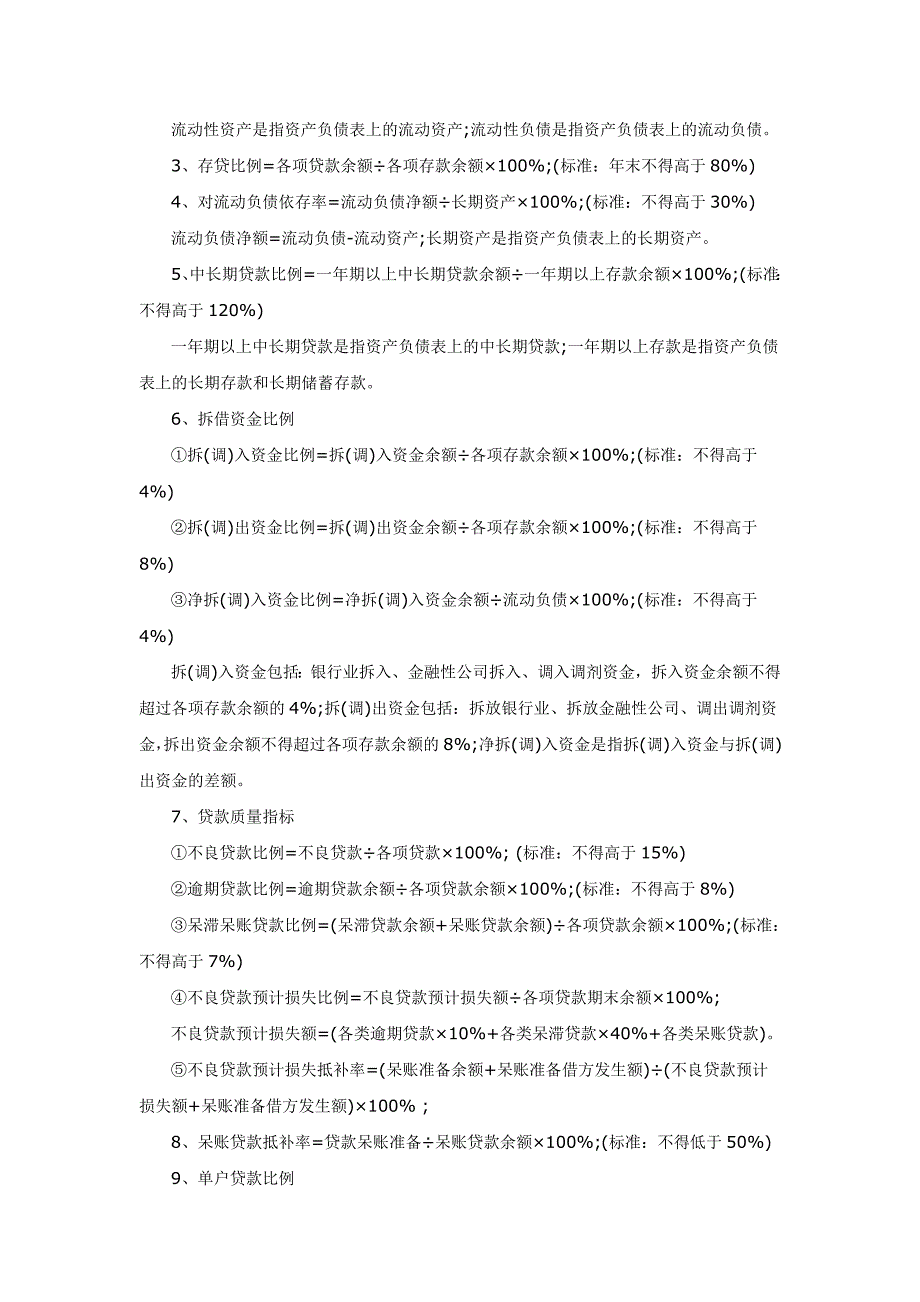 流动性资产是指资产负债表上的流动资产;流动性负债是指资产负债表上的流动负债。

3、存贷比例=各项贷款余额÷各项存款余额×100%;(标准：年末不得高于 80%)

4、对流动负债依存率=流动负债净额÷长期资产×100%;(标准：不得高于 30%)

流动负债净额=流动负债-流动资产;长期资产是指资产负债表上的长期资产。

5、中长期贷款比例=一年期以上中长期贷款余额÷一年期以上存款余额×100%;(标准:不得高于 120%)

一年期以上中长期贷款是指资产负债表上的中长期贷款;一年期以上存款是指资产负债表上的长期存款和长期储蓄存款。

6、拆借资金比例

①拆(调)入资金比例=拆(调)入资金余额÷各项存款余额×100%;(标准：不得高于 4%)

②拆(调)出资金比例=拆(调)出资金余额÷各项存款余额×100%;(标准：不得高于 8%)

③净拆(调)入资金比例=净拆(调)入资金余额÷流动负债×100%;(标准：不得高于 4%)

拆(调)入资金包括：银行业拆入、金融性公司拆入、调入调剂资金，拆入资金余额不得超过各项存款余额的 4%;拆(调)出资金包括：拆放银行业、拆放金融性公司、调出调剂资金,拆出资金余额不得超过各项存款余额的 8%;净拆(调)入资金是指拆(调)入资金与拆(调)出资金的差额。

7、贷款质量指标

①不良贷款比例=不良贷款÷各项贷款×100%; (标准：不得高于 15%)

②逾期贷款比例=逾期贷款余额÷各项贷款余额×100%;(标准：不得高于 8%)

③呆滞呆账贷款比例=(呆滞贷款余额+呆账贷款余额)÷各项贷款余额×100%;(标准：不得高于 7%)

④不良贷款预计损失比例=不良贷款预计损失额÷各项贷款期末余额×100%;

不良贷款预计损失额=(各类逾期贷款×10%+各类呆滞贷款×40%+各类呆账贷款)。

⑤不良贷款预计损失抵补率=(呆账准备余额+呆账准备借方发生额)÷(不良贷款预计损失额+呆账准备借方发生额)×100% ;

8、呆账贷款抵补率=贷款呆账准备÷呆账贷款余额×100%;(标准：不得低于 50%)

9、单户贷款比例